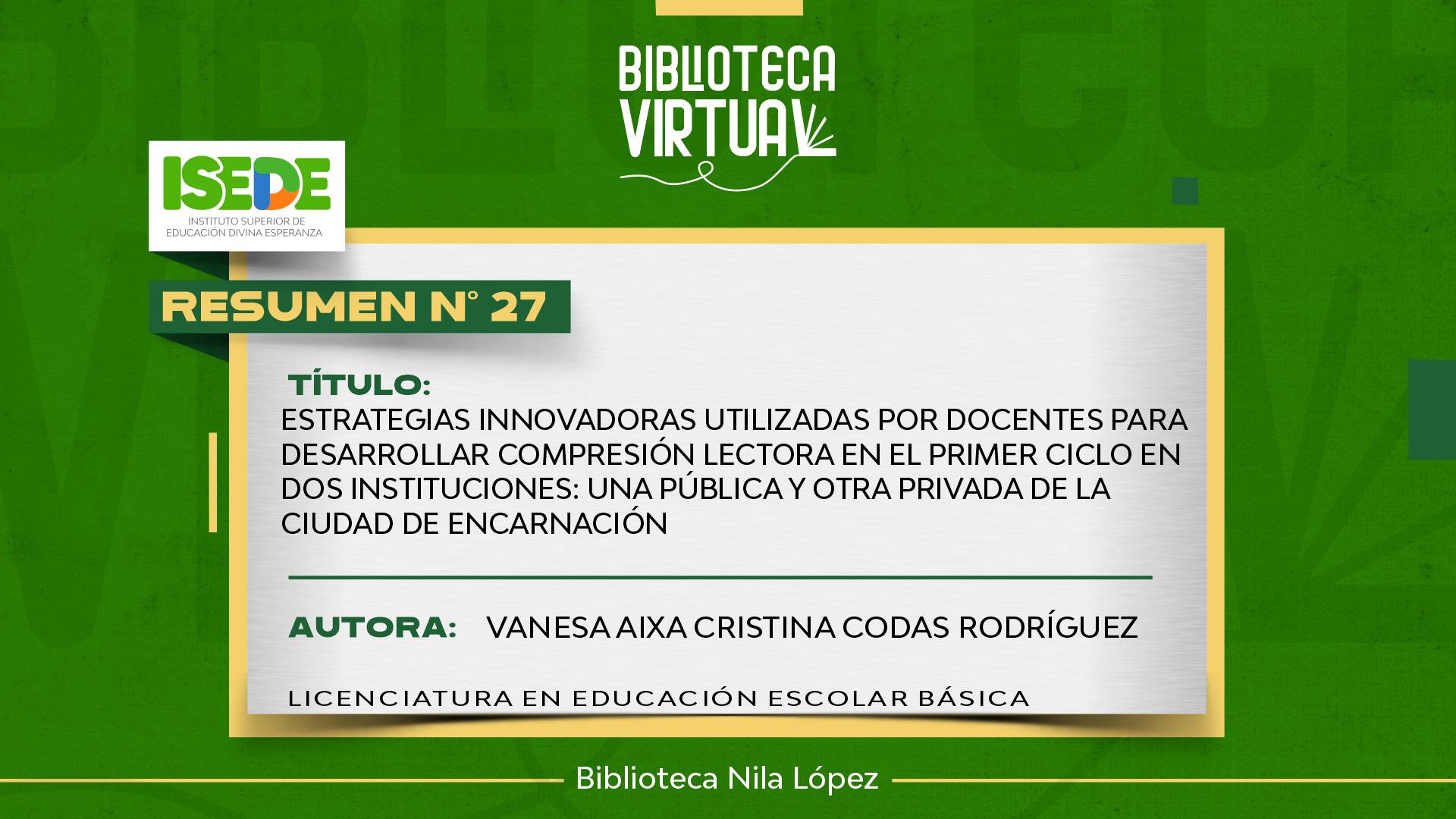 BIBLIOTECA
VIRTUAL

ISEDE
INSTITUTO SUPERIOR DE
EDUCACIÓN DIVINA ESPERANZA

RESUMEN N° 27

TÍTULO:
ESTRATEGIAS INNOVADORAS UTILIZADAS POR DOCENTES PARA DESARROLLAR COMPRESIÓN LECTORA EN EL PRIMER CICLO EN DOS INSTITUCIONES: UNA PÚBLICA Y OTRA PRIVADA DE LA CIUDAD DE ENCARNACIÓN

AUTORA: VANESA AIXA CRISTINA CODAS RODRÍGUEZ

LICENCIATURA EN EDUCACIÓN ESCOLAR BÁSICA

Biblioteca Nila López